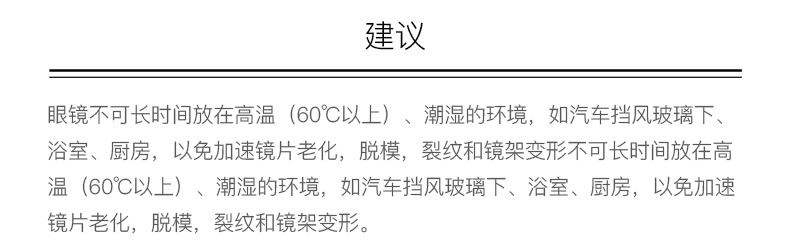 建议

眼镜不可长时间放在高温（60℃以上）、潮湿的环境，如汽车挡风玻璃下、浴室、厨房，以免加速镜片老化，脱模，裂纹和镜架变形不可长时间放在高温（60℃以上）、潮湿的环境，如汽车挡风玻璃下、浴室、厨房，以免加速镜片老化，脱模，裂纹和镜架变形。